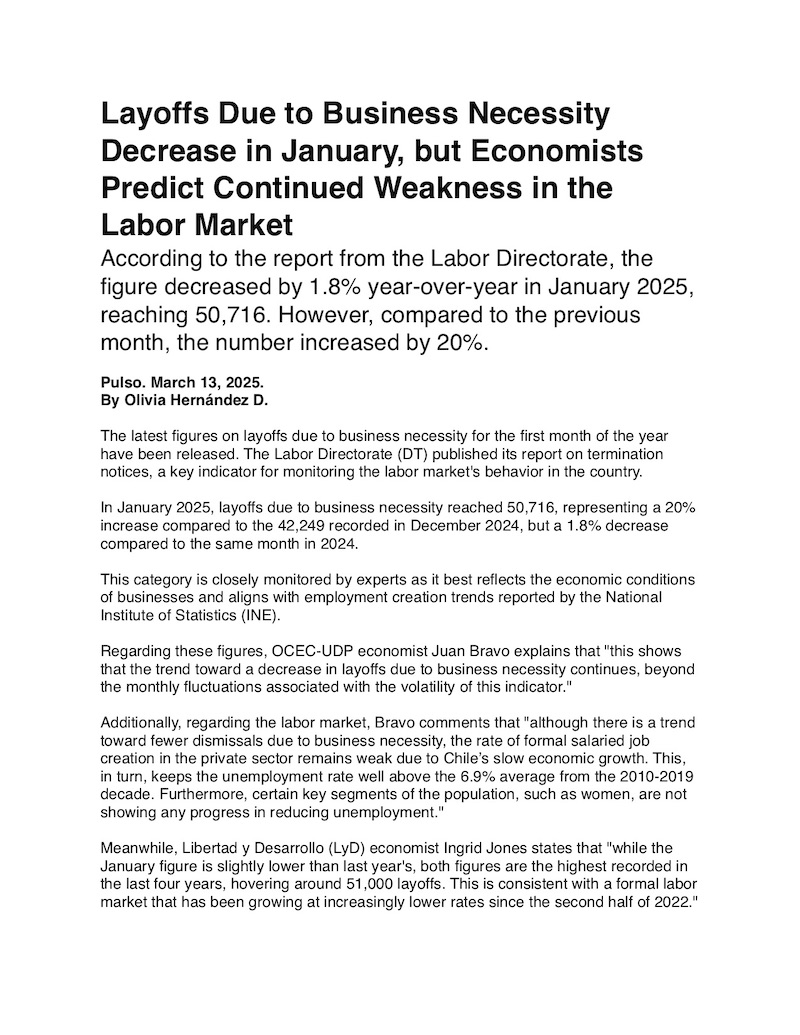 Layoffs Due to Business Necessity Decrease in January, but Economists Predict Continued Weakness in the Labor Market

According to the report from the Labor Directorate, the figure decreased by 1.8% year-over-year in January 2025, reaching 50,716. However, compared to the previous month, the number increased by 20%.

Pulso. March 13, 2025.
By Olivia Hernández D.

The latest figures on layoffs due to business necessity for the first month of the year have been released. The Labor Directorate (DT) published its report on termination notices, a key indicator for monitoring the labor market's behavior in the country.

In January 2025, layoffs due to business necessity reached 50,716, representing a 20% increase compared to the 42,249 recorded in December 2024, but a 1.8% decrease compared to the same month in 2024.

This category is closely monitored by experts as it best reflects the economic conditions of businesses and aligns with employment creation trends reported by the National Institute of Statistics (INE).

Regarding these figures, OCEC-UDP economist Juan Bravo explains that "this shows that the trend toward a decrease in layoffs due to business necessity continues, beyond the monthly fluctuations associated with the volatility of this indicator."

Additionally, regarding the labor market, Bravo comments that "although there is a trend toward fewer dismissals due to business necessity, the rate of formal salaried job creation in the private sector remains weak due to Chile's slow economic growth. This, in turn, keeps the unemployment rate well above the 6.9% average from the 2010-2019 decade. Furthermore, certain key segments of the population, such as women, are not showing any progress in reducing unemployment."

Meanwhile, Libertad y Desarrollo (LyD) economist Ingrid Jones states that "while the January figure is slightly lower than last year's, both figures are the highest recorded in the last four years, hovering around 51,000 layoffs. This is consistent with a formal labor market that has been growing at increasingly lower rates since the second half of 2022."